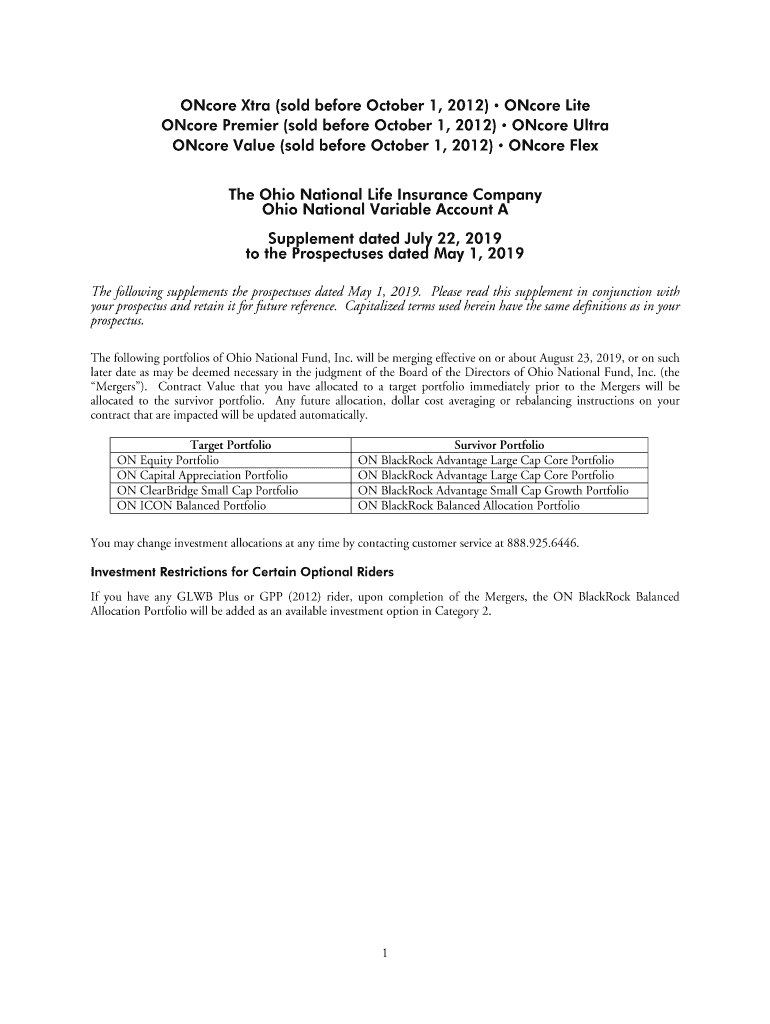 ONcore Xtra (sold before October 1, 2012) • ONcore Lite
ONcore Premier (sold before October 1, 2012) • ONcore Ultra
ONcore Value (sold before October 1, 2012) • ONcore Flex

The Ohio National Life Insurance Company
Ohio National Variable Account A

Supplement dated July 22, 2019
to the Prospectuses dated May 1, 2019

The following supplements the prospectuses dated May 1, 2019. Please read this supplement in conjunction with your prospectus and retain it for future reference. Capitalized terms used herein have the same definitions as in your prospectus.

The following portfolios of Ohio National Fund, Inc. will be merging effective on or about August 23, 2019, or on such later date as may be deemed necessary in the judgment of the Board of the Directors of Ohio National Fund, Inc. (the "Mergers"). Contract Value that you have allocated to a target portfolio immediately prior to the Mergers will be allocated to the survivor portfolio. Any future allocation, dollar cost averaging or rebalancing instructions on your contract that are impacted will be updated automatically.

| Target Portfolio | Survivor Portfolio |
|---|---|
| ON Equity Portfolio | ON BlackRock Advantage Large Cap Core Portfolio |
| ON Capital Appreciation Portfolio | ON BlackRock Advantage Large Cap Core Portfolio |
| ON ClearBridge Small Cap Portfolio | ON BlackRock Advantage Small Cap Growth Portfolio |
| ON ICON Balanced Portfolio | ON BlackRock Balanced Allocation Portfolio |

You may change investment allocations at any time by contacting customer service at 888.925.6446.

Investment Restrictions for Certain Optional Riders

If you have any GLWB Plus or GPP (2012) rider, upon completion of the Mergers, the ON BlackRock Balanced Allocation Portfolio will be added as an available investment option in Category 2.

1